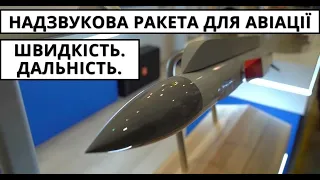 НАДЗВУКОВА РАКЕТА ДЛЯ АВІАЦІЇ

ШВИДКІСТЬ.
ДАЛЬНІСТЬ.